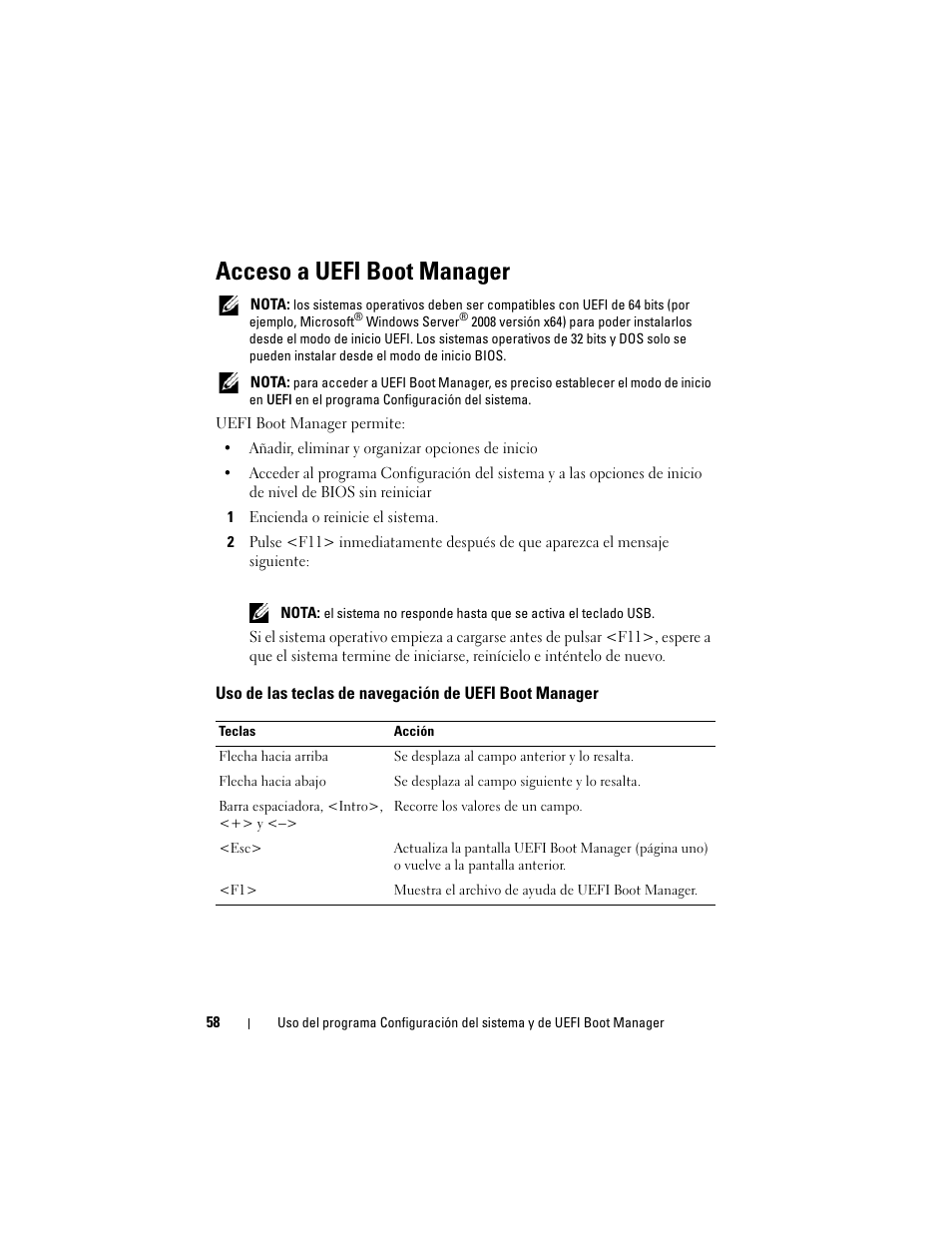 Acceso a UEFI Boot Manager

NOTA: los sistemas operativos deben ser compatibles con UEFI de 64 bits (por ejemplo, Microsoft® Windows Server® 2008 versión x64) para poder instalarlos desde el modo de inicio UEFI. Los sistemas operativos de 32 bits y DOS solo se pueden instalar desde el modo de inicio BIOS.

NOTA: para acceder a UEFI Boot Manager, es preciso establecer el modo de inicio en UEFI en el programa Configuración del sistema.

UEFI Boot Manager permite:

• Añadir, eliminar y organizar opciones de inicio

• Acceder al programa Configuración del sistema y a las opciones de inicio de nivel de BIOS sin reiniciar

1 Encienda o reinicie el sistema.

2 Pulse <F11> inmediatamente después de que aparezca el mensaje siguiente:

NOTA: el sistema no responde hasta que se activa el teclado USB.

Si el sistema operativo empieza a cargarse antes de pulsar <F11>, espere a que el sistema termine de iniciarse, reinícielo e inténtelo de nuevo.

Uso de las teclas de navegación de UEFI Boot Manager

| Teclas | Acción |
|---|---|
| Flecha hacia arriba | Se desplaza al campo anterior y lo resalta. |
| Flecha hacia abajo | Se desplaza al campo siguiente y lo resalta. |
| Barra espaciadora, <Intro>, <+> y <–> | Recorre los valores de un campo. |
| <Esc> | Actualiza la pantalla UEFI Boot Manager (página uno) o vuelve a la pantalla anterior. |
| <F1> | Muestra el archivo de ayuda de UEFI Boot Manager. |

58 | Uso del programa Configuración del sistema y de UEFI Boot Manager